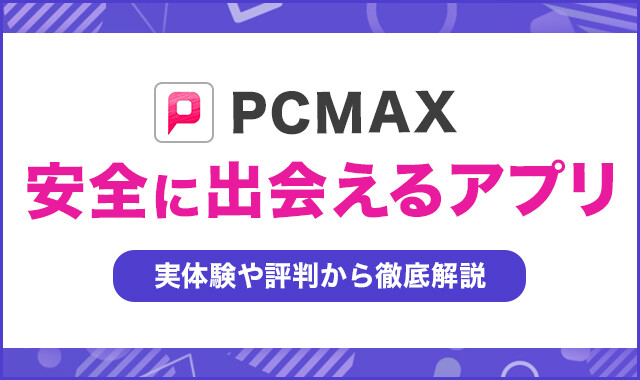 PCMAX
安全に出会えるアプリ
実体験や評判から徹底解説